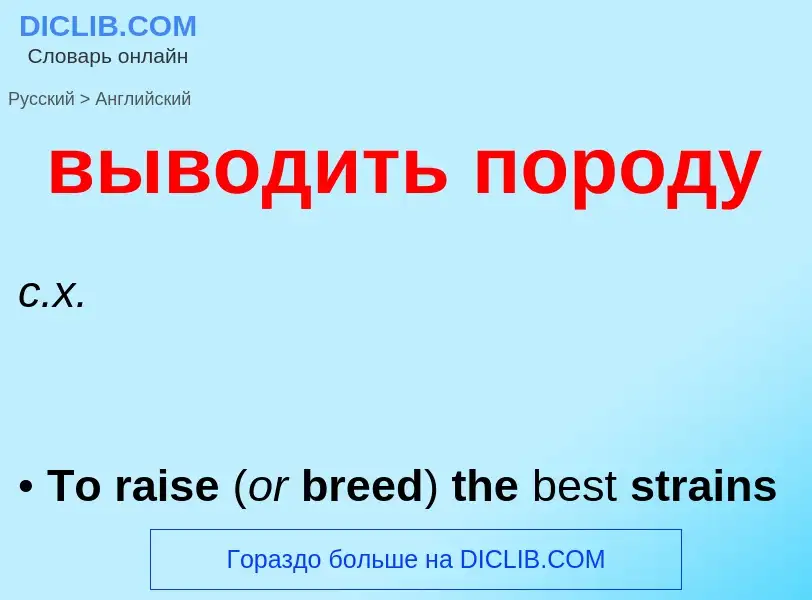 DICLIB.COM
Словарь онлайн

Русский > Английский

выводить породу

с.х.

• To raise (or breed) the best strains

Гораздо больше на DICLIB.COM